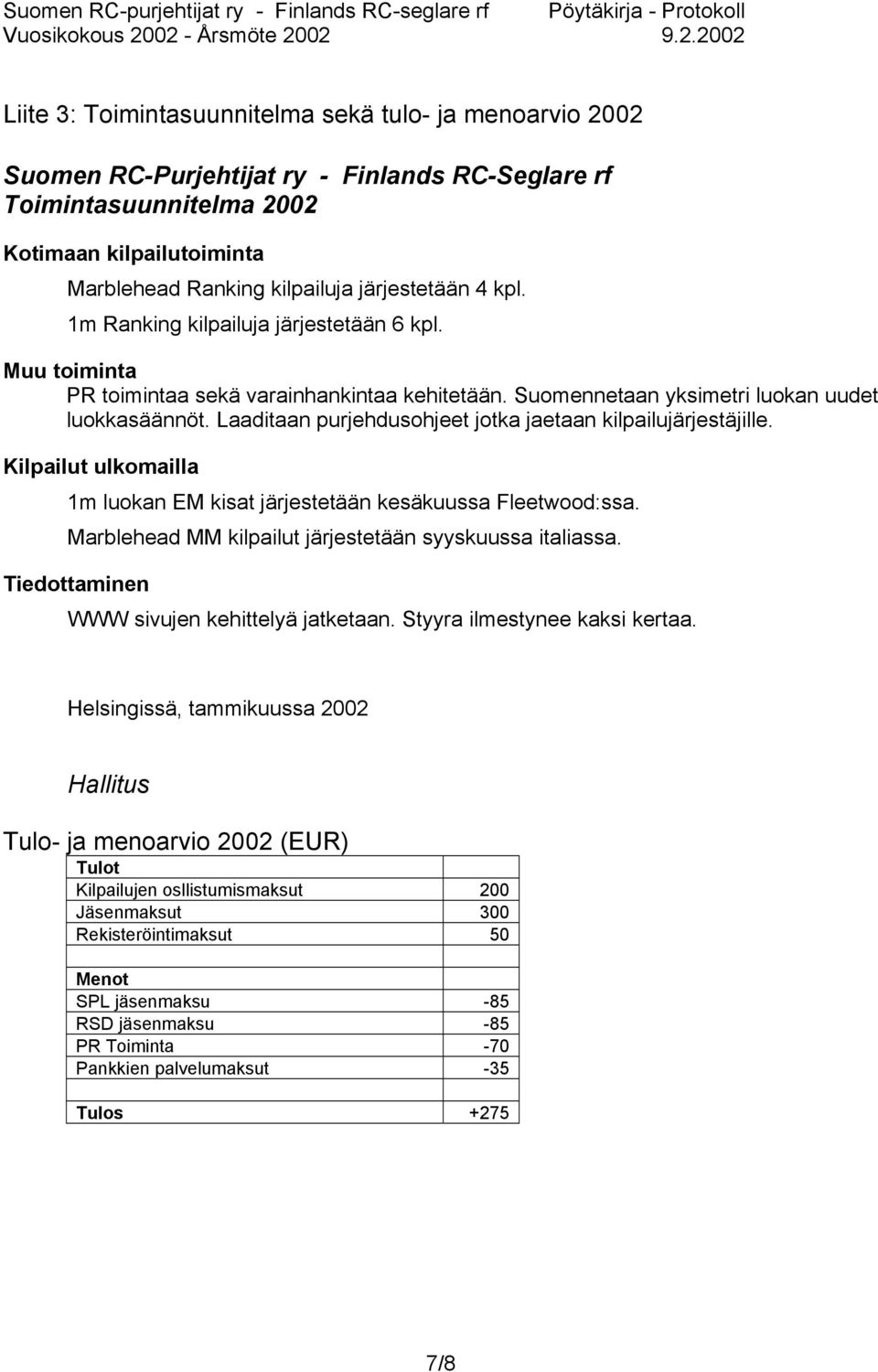 Suomen RC-purjehtijat ry - Finlands RC-seglare rf Pöytäkirja - Protokoll
Vuosikokous 2002 - Årsmöte 2002 9.2.2002

Liite 3: Toimintasuunnitelma sekä tulo- ja menoarvio 2002

Suomen RC-Purjehtijat ry - Finlands RC-Seglare rf
Toimintasuunnitelma 2002

Kotimaan kilpailutoiminta

Marblehead Ranking kilpailuja järjestetään 4 kpl.

1m Ranking kilpailuja järjestetään 6 kpl.

Muu toiminta

PR toimintaa sekä varainhankintaa kehitetään. Suomennetaan yksimetri luokan uudet luokkasäännöt. Laaditaan purjehdusohjeet jotka jaetaan kilpailujärjestäjille.

Kilpailut ulkomailla

1m luokan EM kisat järjestetään kesäkuussa Fleetwood:ssa.

Marblehead MM kilpailut järjestetään syyskuussa italiassa.

Tiedottaminen

WWW sivujen kehittelyä jatketaan. Styyra ilmestynee kaksi kertaa.

Helsingissä, tammikuussa 2002

Hallitus

Tulo- ja menoarvio 2002 (EUR)

| Tulot | |
|---|---|
| Kilpailujen osllistumismaksut | 200 |
| Jäsenmaksut | 300 |
| Rekisteröintimaksut | 50 |
| | |
| Menot | |
| SPL jäsenmaksu | -85 |
| RSD jäsenmaksu | -85 |
| PR Toiminta | -70 |
| Pankkien palvelumaksut | -35 |
| | |
| Tulos | +275 |

7/8